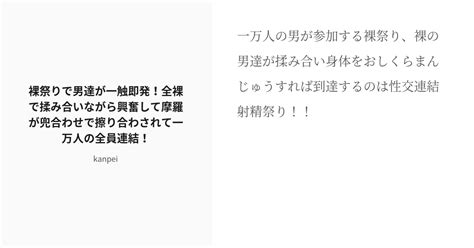 裸祭りで男達が一触即発！全裸で揉み合いながら興奮して摩羅が兜合わせで擦り合わされて一万人の全員連結！

kanpei

一万人の男が参加する裸祭り、裸の男達が揉み合い身体をおしくらまんじゅうすれば到達するのは性交連結射精祭り！！